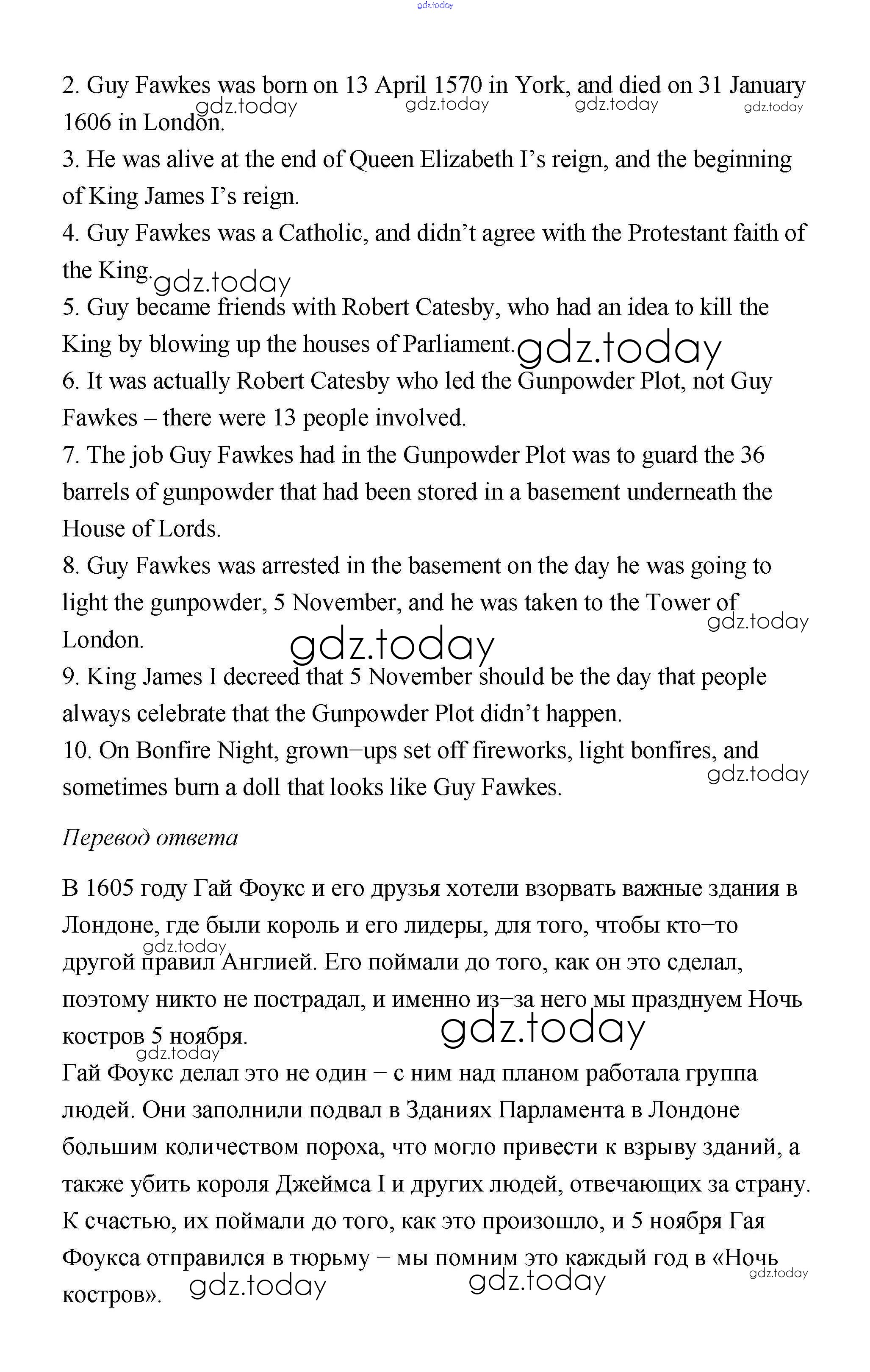 gdz.today

2. Guy Fawkes was born on 13 April 1570 in York, and died on 31 January 1606 in London.
gdz.today gdz.today gdz.today gdz.today
3. He was alive at the end of Queen Elizabeth I's reign, and the beginning of King James I's reign.
4. Guy Fawkes was a Catholic, and didn't agree with the Protestant faith of the King.
gdz.today
5. Guy became friends with Robert Catesby, who had an idea to kill the King by blowing up the houses of Parliament.
gdz.today
6. It was actually Robert Catesby who led the Gunpowder Plot, not Guy Fawkes – there were 13 people involved.
7. The job Guy Fawkes had in the Gunpowder Plot was to guard the 36 barrels of gunpowder that had been stored in a basement underneath the House of Lords.
8. Guy Fawkes was arrested in the basement on the day he was going to light the gunpowder, 5 November, and he was taken to the Tower of London.
gdz.today
gdz.today
9. King James I decreed that 5 November should be the day that people always celebrate that the Gunpowder Plot didn't happen.
10. On Bonfire Night, grown–ups set off fireworks, light bonfires, and sometimes burn a doll that looks like Guy Fawkes.
gdz.today

Перевод ответа

В 1605 году Гай Фоукс и его друзья хотели взорвать важные здания в Лондоне, где были король и его лидеры, для того, чтобы кто–то другой правил Англией. Его поймали до того, как он это сделал, поэтому никто не пострадал, и именно из–за него мы празднуем Ночь костров 5 ноября.
gdz.today
gdz.today
gdz.today
Гай Фоукс делал это не один – с ним над планом работала группа людей. Они заполнили подвал в Зданиях Парламента в Лондоне большим количеством пороха, что могло привести к взрыву зданий, а также убить короля Джеймса I и других людей, отвечающих за страну. К счастью, их поймали до того, как это произошло, и 5 ноября Гая Фоукса отправился в тюрьму – мы помним это каждый год в «Ночь костров».
gdz.today gdz.today gdz.today